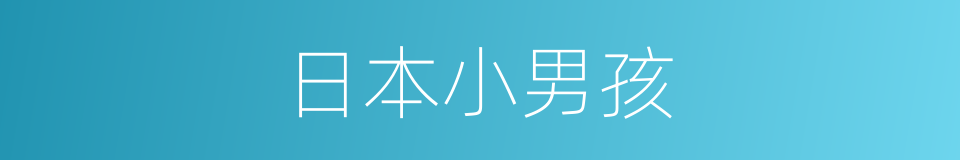 日本小男孩